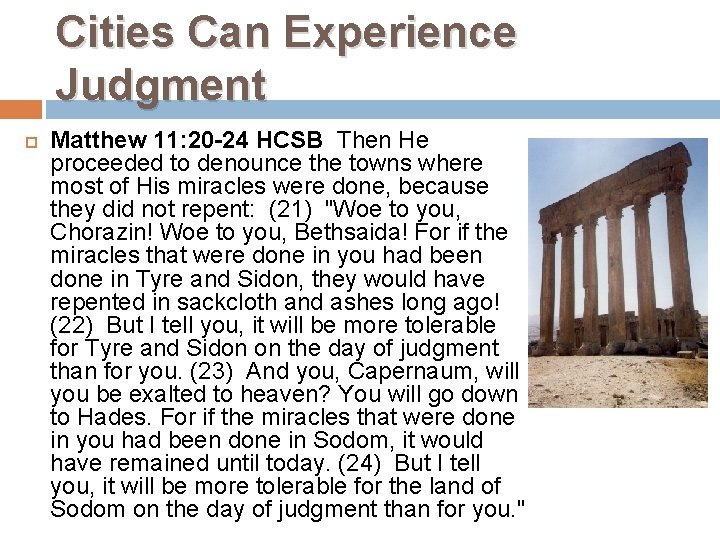 Cities Can Experience Judgment

☐ Matthew 11:20-24 HCSB Then He proceeded to denounce the towns where most of His miracles were done, because they did not repent: (21) "Woe to you, Chorazin! Woe to you, Bethsaida! For if the miracles that were done in you had been done in Tyre and Sidon, they would have repented in sackcloth and ashes long ago! (22) But I tell you, it will be more tolerable for Tyre and Sidon on the day of judgment than for you. (23) And you, Capernaum, will you be exalted to heaven? You will go down to Hades. For if the miracles that were done in you had been done in Sodom, it would have remained until today. (24) But I tell you, it will be more tolerable for the land of Sodom on the day of judgment than for you."